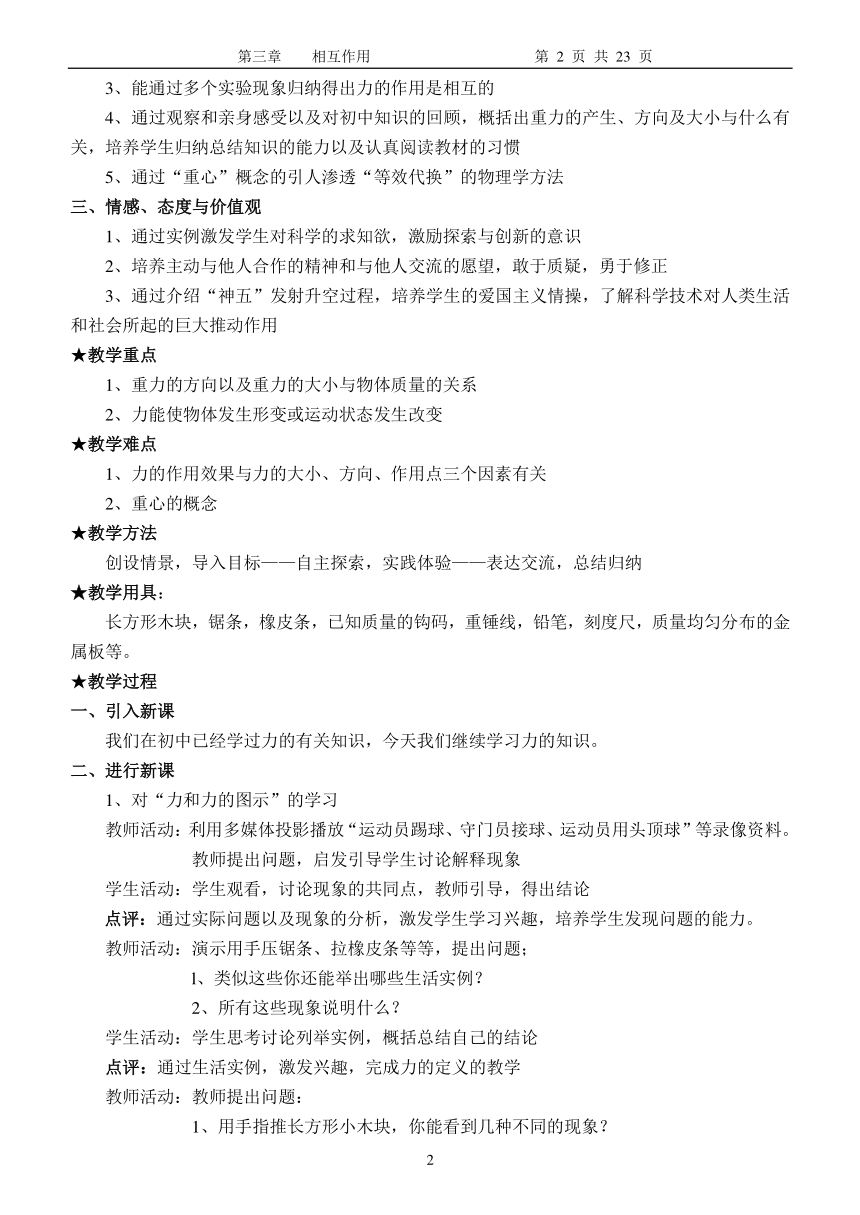 第三章　　相互作用　　　　　　　　　　　　第 2 页 共 23 页

3、能通过多个实验现象归纳得出力的作用是相互的

4、通过观察和亲身感受以及对初中知识的回顾，概括出重力的产生、方向及大小与什么有关，培养学生归纳总结知识的能力以及认真阅读教材的习惯

5、通过“重心”概念的引人渗透“等效代换”的物理学方法

三、情感、态度与价值观

1、通过实例激发学生对科学的求知欲，激励探索与创新的意识

2、培养主动与他人合作的精神和与他人交流的愿望，敢于质疑，勇于修正

3、通过介绍“神五”发射升空过程，培养学生的爱国主义情操，了解科学技术对人类生活和社会所起的巨大推动作用

★教学重点

1、重力的方向以及重力的大小与物体质量的关系

2、力能使物体发生形变或运动状态发生改变

★教学难点

1、力的作用效果与力的大小、方向、作用点三个因素有关

2、重心的概念

★教学方法

创设情景，导入目标——自主探索，实践体验——表达交流，总结归纳

★教学用具：

长方形木块，锯条，橡皮条，已知质量的钩码，重锤线，铅笔，刻度尺，质量均匀分布的金属板等。

★教学过程

一、引入新课

我们在初中已经学过力的有关知识，今天我们继续学习力的知识。

二、进行新课

1、对“力和力的图示”的学习

教师活动：利用多媒体投影播放“运动员踢球、守门员接球、运动员用头顶球”等录像资料。教师提出问题，启发引导学生讨论解释现象

学生活动：学生观看，讨论现象的共同点，教师引导，得出结论

点评：通过实际问题以及现象的分析，激发学生学习兴趣，培养学生发现问题的能力。

教师活动：演示用手压锯条、拉橡皮条等等，提出问题；

l、类似这些你还能举出哪些生活实例？

2、所有这些现象说明什么？

学生活动：学生思考讨论列举实例，概括总结自己的结论

点评：通过生活实例，激发兴趣，完成力的定义的教学

教师活动：教师提出问题：

1、用手指推长方形小木块，你能看到几种不同的现象？

2